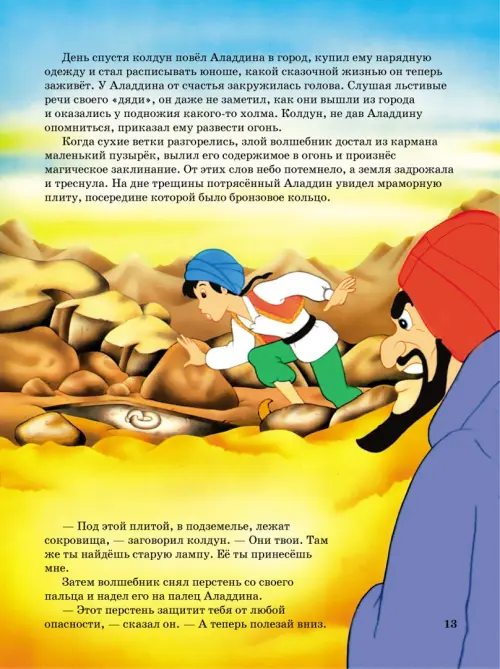 День спустя колдун повёл Аладдина в город, купил ему нарядную одежду и стал расписывать юноше, какой сказочной жизнью он теперь заживёт. У Аладдина от счастья закружилась голова. Слушая льстивые речи своего «дяди», он даже не заметил, как они вышли из города и оказались у подножия какого-то холма. Колдун, не дав Аладдину опомниться, приказал ему развести огонь.

Когда сухие ветки разгорелись, злой волшебник достал из кармана маленький пузырёк, вылил его содержимое в огонь и произнёс магическое заклинание. От этих слов небо потемнело, а земля задрожала и треснула. На дне трещины потрясённый Аладдин увидел мраморную плиту, посередине которой было бронзовое кольцо.

— Под этой плитой, в подземелье, лежат сокровища, — заговорил колдун. — Они твои. Там же ты найдёшь старую лампу. Её ты принесёшь мне.

Затем волшебник снял перстень со своего пальца и надел его на палец Аладдина.

— Этот перстень защитит тебя от любой опасности, — сказал он. — А теперь полезай вниз.

13